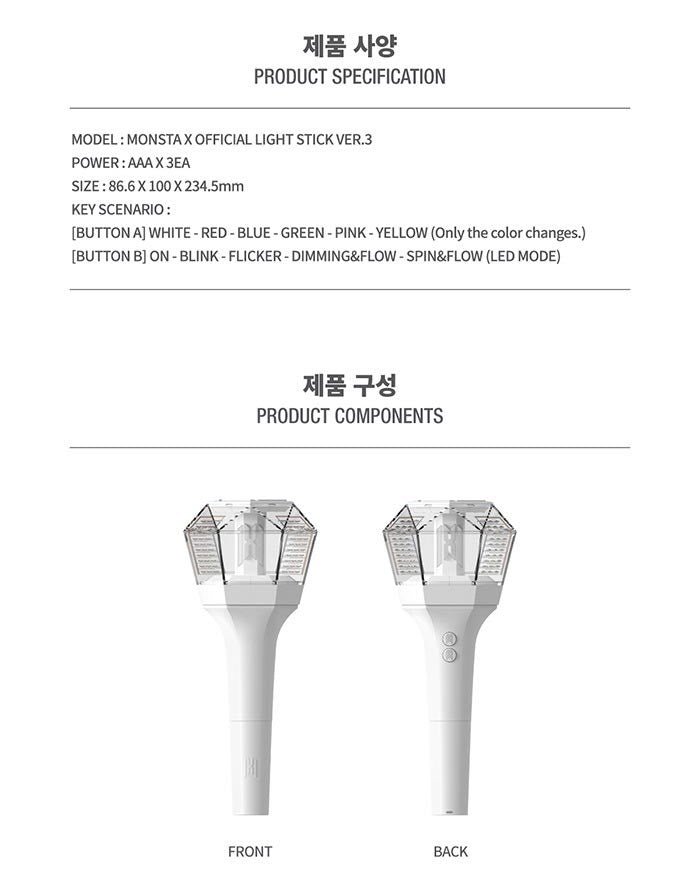 제품 사양
PRODUCT SPECIFICATION

MODEL : MONSTA X OFFICIAL LIGHT STICK VER.3
POWER : AAA X 3EA
SIZE : 86.6 X 100 X 234.5mm
KEY SCENARIO :
[BUTTON A] WHITE - RED - BLUE - GREEN - PINK - YELLOW (Only the color changes.)
[BUTTON B] ON - BLINK - FLICKER - DIMMING&FLOW - SPIN&FLOW (LED MODE)

제품 구성
PRODUCT COMPONENTS

FRONT

BACK